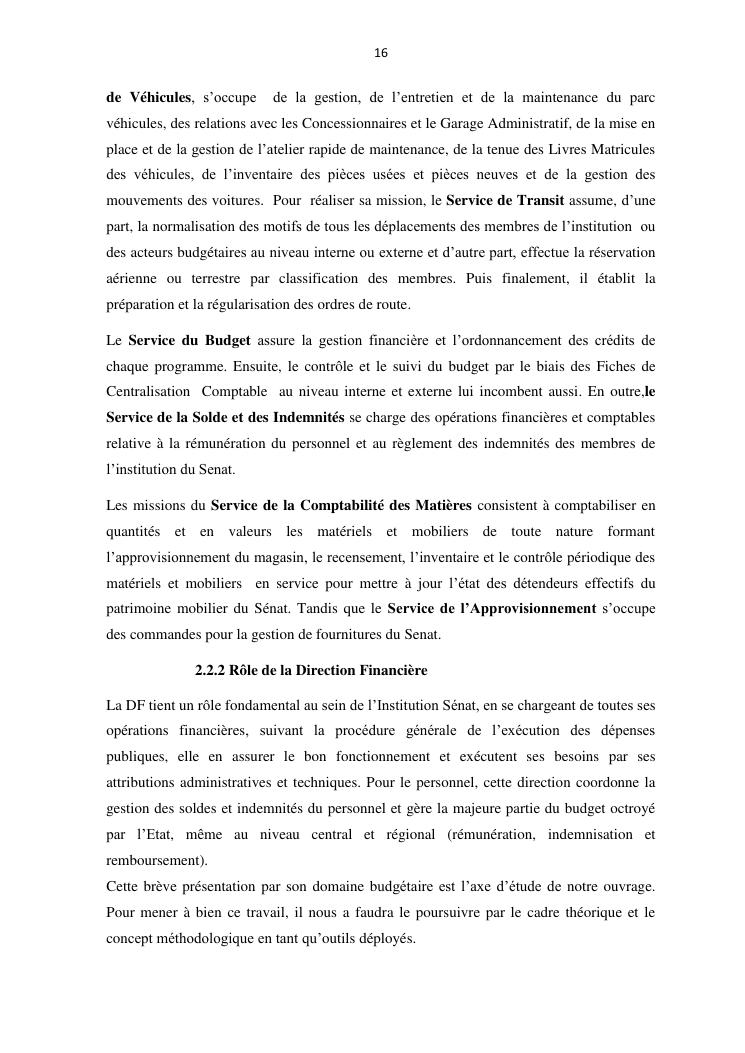 16

de Véhicules, s'occupe de la gestion, de l'entretien et de la maintenance du parc véhicules, des relations avec les Concessionnaires et le Garage Administratif, de la mise en place et de la gestion de l'atelier rapide de maintenance, de la tenue des Livres Matricules des véhicules, de l'inventaire des pièces usées et pièces neuves et de la gestion des mouvements des voitures. Pour réaliser sa mission, le Service de Transit assume, d'une part, la normalisation des motifs de tous les déplacements des membres de l'institution ou des acteurs budgétaires au niveau interne ou externe et d'autre part, effectue la réservation aérienne ou terrestre par classification des membres. Puis finalement, il établit la préparation et la régularisation des ordres de route.

Le Service du Budget assure la gestion financière et l'ordonnancement des crédits de chaque programme. Ensuite, le contrôle et le suivi du budget par le biais des Fiches de Centralisation Comptable au niveau interne et externe lui incombent aussi. En outre,le Service de la Solde et des Indemnités se charge des opérations financières et comptables relative à la rémunération du personnel et au règlement des indemnités des membres de l'institution du Senat.

Les missions du Service de la Comptabilité des Matières consistent à comptabiliser en quantités et en valeurs les matériels et mobiliers de toute nature formant l'approvisionnement du magasin, le recensement, l'inventaire et le contrôle périodique des matériels et mobiliers en service pour mettre à jour l'état des détendeurs effectifs du patrimoine mobilier du Sénat. Tandis que le Service de l'Approvisionnement s'occupe des commandes pour la gestion de fournitures du Senat.

2.2.2 Rôle de la Direction Financière

La DF tient un rôle fondamental au sein de l'Institution Sénat, en se chargeant de toutes ses opérations financières, suivant la procédure générale de l'exécution des dépenses publiques, elle en assurer le bon fonctionnement et exécutent ses besoins par ses attributions administratives et techniques. Pour le personnel, cette direction coordonne la gestion des soldes et indemnités du personnel et gère la majeure partie du budget octroyé par l'Etat, même au niveau central et régional (rémunération, indemnisation et remboursement).
Cette brève présentation par son domaine budgétaire est l'axe d'étude de notre ouvrage. Pour mener à bien ce travail, il nous a faudra le poursuivre par le cadre théorique et le concept méthodologique en tant qu'outils déployés.